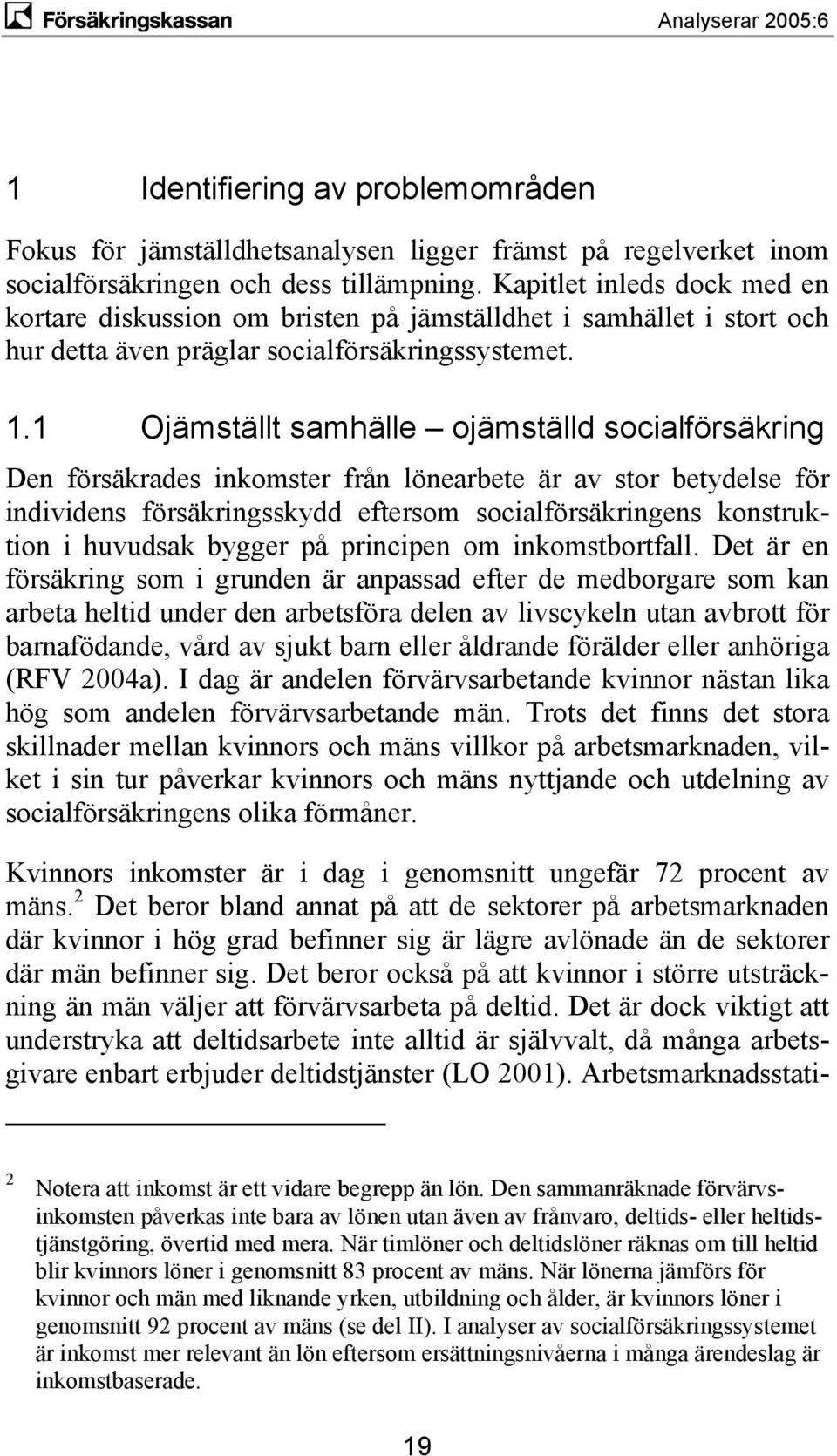 Försäkringskassan

Analyserar 2005:6

1 Identifiering av problemområden

Fokus för jämställdhetsanalysen ligger främst på regelverket inom socialförsäkringen och dess tillämpning. Kapitlet inleds dock med en kortare diskussion om bristen på jämställdhet i samhället i stort och hur detta även präglar socialförsäkringssystemet.

1.1 Ojämställt samhälle – ojämställd socialförsäkring

Den försäkrades inkomster från lönearbete är av stor betydelse för individens försäkringsskydd eftersom socialförsäkringens konstruktion i huvudsak bygger på principen om inkomstbortfall. Det är en försäkring som i grunden är anpassad efter de medborgare som kan arbeta heltid under den arbetsföra delen av livscykeln utan avbrott för barnafödande, vård av sjukt barn eller åldrande förälder eller anhöriga (RFV 2004a). I dag är andelen förvärvsarbetande kvinnor nästan lika hög som andelen förvärvsarbetande män. Trots det finns det stora skillnader mellan kvinnors och mäns villkor på arbetsmarknaden, vilket i sin tur påverkar kvinnors och mäns nyttjande och utdelning av socialförsäkringens olika förmåner.

Kvinnors inkomster är i dag i genomsnitt ungefär 72 procent av mäns.$^2$ Det beror bland annat på att de sektorer på arbetsmarknaden där kvinnor i hög grad befinner sig är lägre avlönade än de sektorer där män befinner sig. Det beror också på att kvinnor i större utsträckning än män väljer att förvärvsarbeta på deltid. Det är dock viktigt att understryka att deltidsarbete inte alltid är självvalt, då många arbetsgivare enbart erbjuder deltidstjänster (LO 2001). Arbetsmarknadsstati-

$^2$ Notera att inkomst är ett vidare begrepp än lön. Den sammanräknade förvärvsinkomsten påverkas inte bara av lönen utan även av frånvaro, deltids- eller heltidstjänstgöring, övertid med mera. När timlöner och deltidslöner räknas om till heltid blir kvinnors löner i genomsnitt 83 procent av mäns. När lönerna jämförs för kvinnor och män med liknande yrken, utbildning och ålder, är kvinnors löner i genomsnitt 92 procent av mäns (se del II). I analyser av socialförsäkringssystemet är inkomst mer relevant än lön eftersom ersättningsnivåerna i många ärendeslag är inkomstbaserade.

19